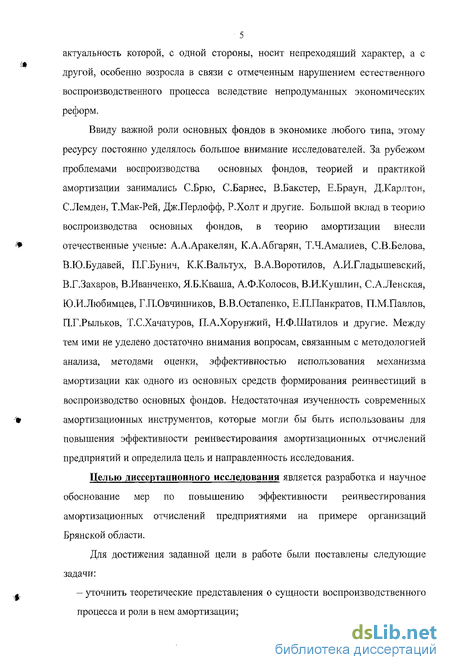 5

актуальность которой, с одной стороны, носит непреходящий характер, а с другой, особенно возросла в связи с отмеченным нарушением естественного воспроизводственного процесса вследствие непродуманных экономических реформ.

Ввиду важной роли основных фондов в экономике любого типа, этому ресурсу постоянно уделялось большое внимание исследователей. За рубежом проблемами воспроизводства основных фондов, теорией и практикой амортизации занимались С.Брю, С.Барнес, В.Бакстер, Е.Браун, Д.Карлтон, С.Лемден, Т.Мак-Рей, Дж.Перлофф, Р.Холт и другие. Большой вклад в теорию воспроизводства основных фондов, в теорию амортизации внесли отечественные ученые: А.А.Аракелян, К.А.Абгарян, Т.Ч.Амалиев, С.В.Белова, В.Ю.Будавей, П.Г.Бунич, К.К.Вальтух, В.А.Воротилов, А.И.Гладышевский, В.Г.Захаров, В.Иванченко, Я.Б.Кваша, А.Ф.Колосов, В.И.Кушлин, С.А.Ленская, Ю.И.Любимцев, Г.П.Овчинников, В.В.Остапенко, Е.П.Панкратов, П.М.Павлов, П.Г.Рыльков, Т.С.Хачатуров, П.А.Хорунжий, Н.Ф.Шатилов и другие. Между тем ими не уделено достаточно внимания вопросам, связанным с методологией анализа, методами оценки, эффективностью использования механизма амортизации как одного из основных средств формирования реинвестиций в воспроизводство основных фондов. Недостаточная изученность современных амортизационных инструментов, которые могли бы быть использованы для повышения эффективности реинвестирования амортизационных отчислений предприятий и определила цель и направленность исследования.

Целью диссертационного исследования является разработка и научное обоснование мер по повышению эффективности реинвестирования амортизационных отчислений предприятиями на примере организаций Брянской области.

Для достижения заданной цели в работе были поставлены следующие задачи:

– уточнить теоретические представления о сущности воспроизводственного процесса и роли в нем амортизации;

dsLib.net
библиотека диссертаций